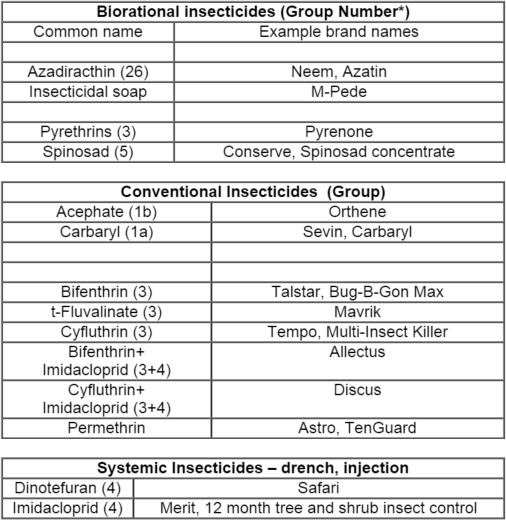 | Biorational insecticides (Group Number*) | |
|---|---|
| Common name | Example brand names |
| | |
| Azadiracthin (26) | Neem, Azatin |
| Insecticidal soap | M-Pede |
| | |
| Pyrethrins (3) | Pyrenone |
| Spinosad (5) | Conserve, Spinosad concentrate |

| Conventional Insecticides (Group) | |
|---|---|
| Acephate (1b) | Orthene |
| Carbaryl (1a) | Sevin, Carbaryl |
| | |
| | |
| Bifenthrin (3) | Talstar, Bug-B-Gon Max |
| t-Fluvalinate (3) | Mavrik |
| Cyfluthrin (3) | Tempo, Multi-Insect Killer |
| Bifenthrin+ Imidacloprid (3+4) | Allectus |
| Cyfluthrin+ Imidacloprid (3+4) | Discus |
| Permethrin | Astro, TenGuard |

| Systemic Insecticides – drench, injection | |
|---|---|
| Dinotefuran (4) | Safari |
| Imidacloprid (4) | Merit, 12 month tree and shrub insect control |